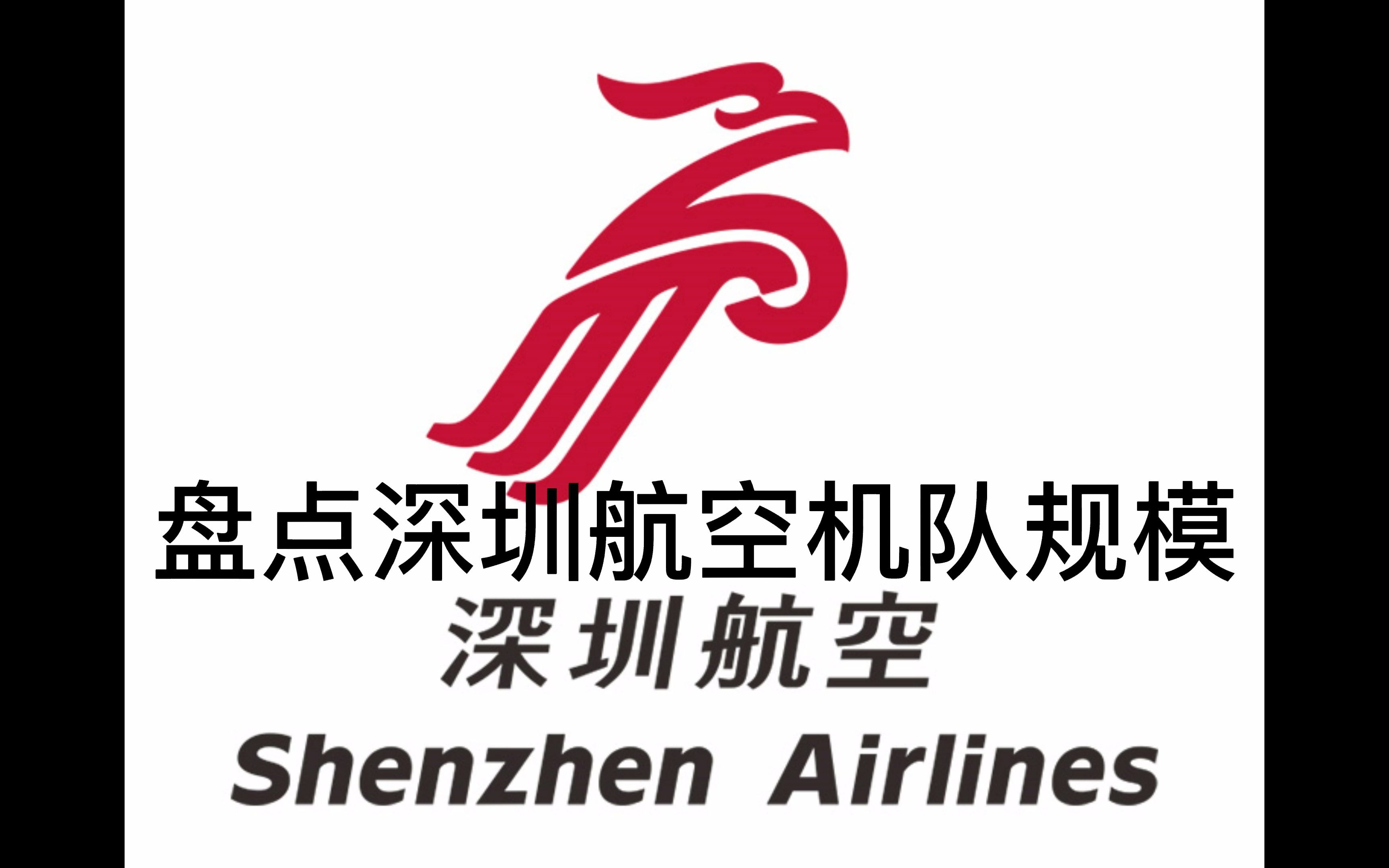 盘点深圳航空机队规模

深圳航空

Shenzhen Airlines